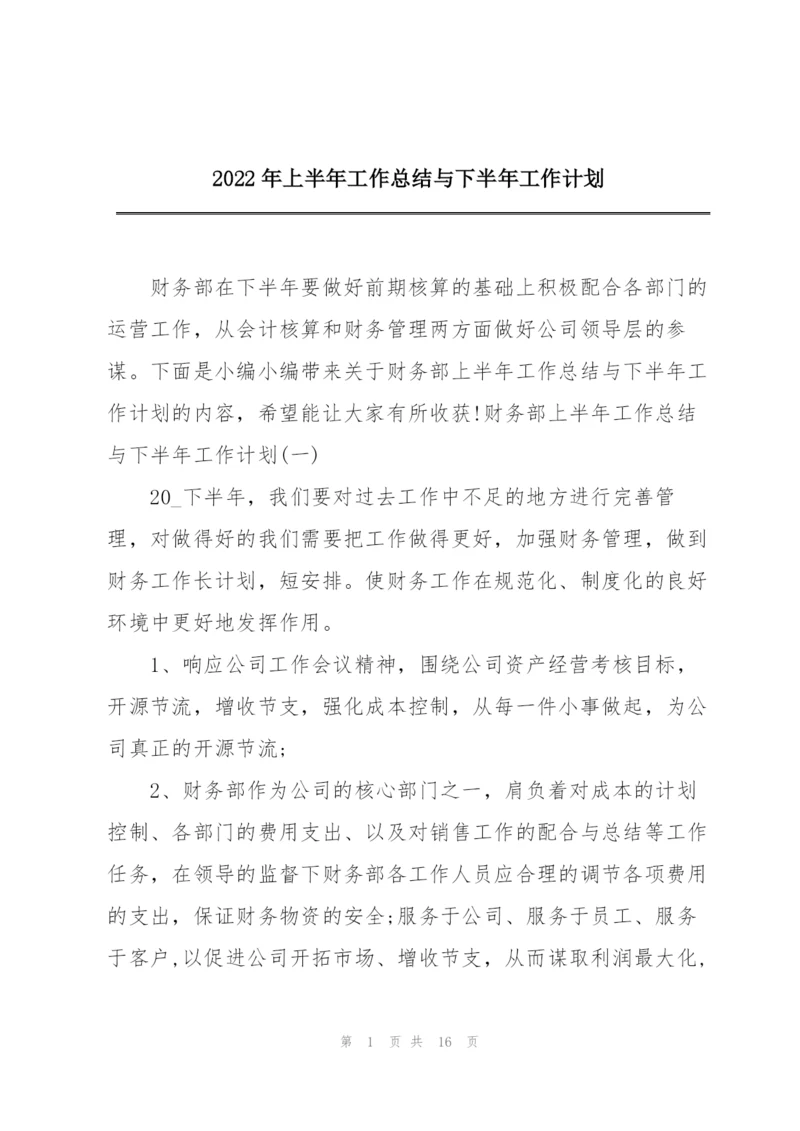 2022年上半年工作总结与下半年工作计划

财务部在下半年要做好前期核算的基础上积极配合各部门的运营工作，从会计核算和财务管理两方面做好公司领导层的参谋。下面是小编小编带来关于财务部上半年工作总结与下半年工作计划的内容，希望能让大家有所收获!财务部上半年工作总结与下半年工作计划(一)

20_下半年，我们要对过去工作中不足的地方进行完善管理，对做得好的我们需要把工作做得更好，加强财务管理，做到财务工作长计划，短安排。使财务工作在规范化、制度化的良好环境中更好地发挥作用。

1、响应公司工作会议精神，围绕公司资产经营考核目标，开源节流，增收节支，强化成本控制，从每一件小事做起，为公司真正的开源节流;

2、财务部作为公司的核心部门之一，肩负着对成本的计划控制、各部门的费用支出、以及对销售工作的配合与总结等工作任务，在领导的监督下财务部各工作人员应合理的调节各项费用的支出，保证财务物资的安全;服务于公司、服务于员工、服务于客户,以促进公司开拓市场、增收节支，从而谋取利润最大化,

第 1 页 共 16 页